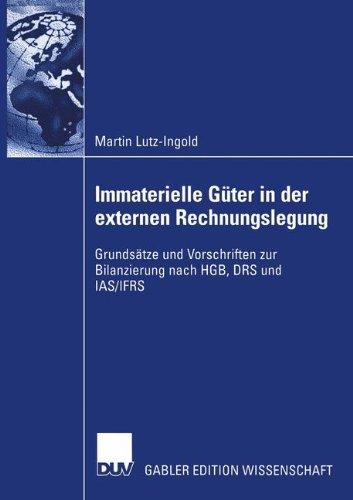 Martin Lutz-Ingold

Immaterielle Güter in der externen Rechnungslegung

Grundsätze und Vorschriften zur Bilanzierung nach HGB, DRS und IAS/IFRS

DUV GABLER EDITION WISSENSCHAFT